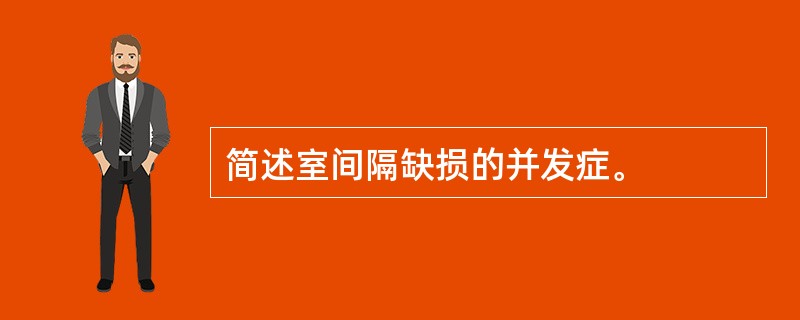 简述室间隔缺损的并发症。